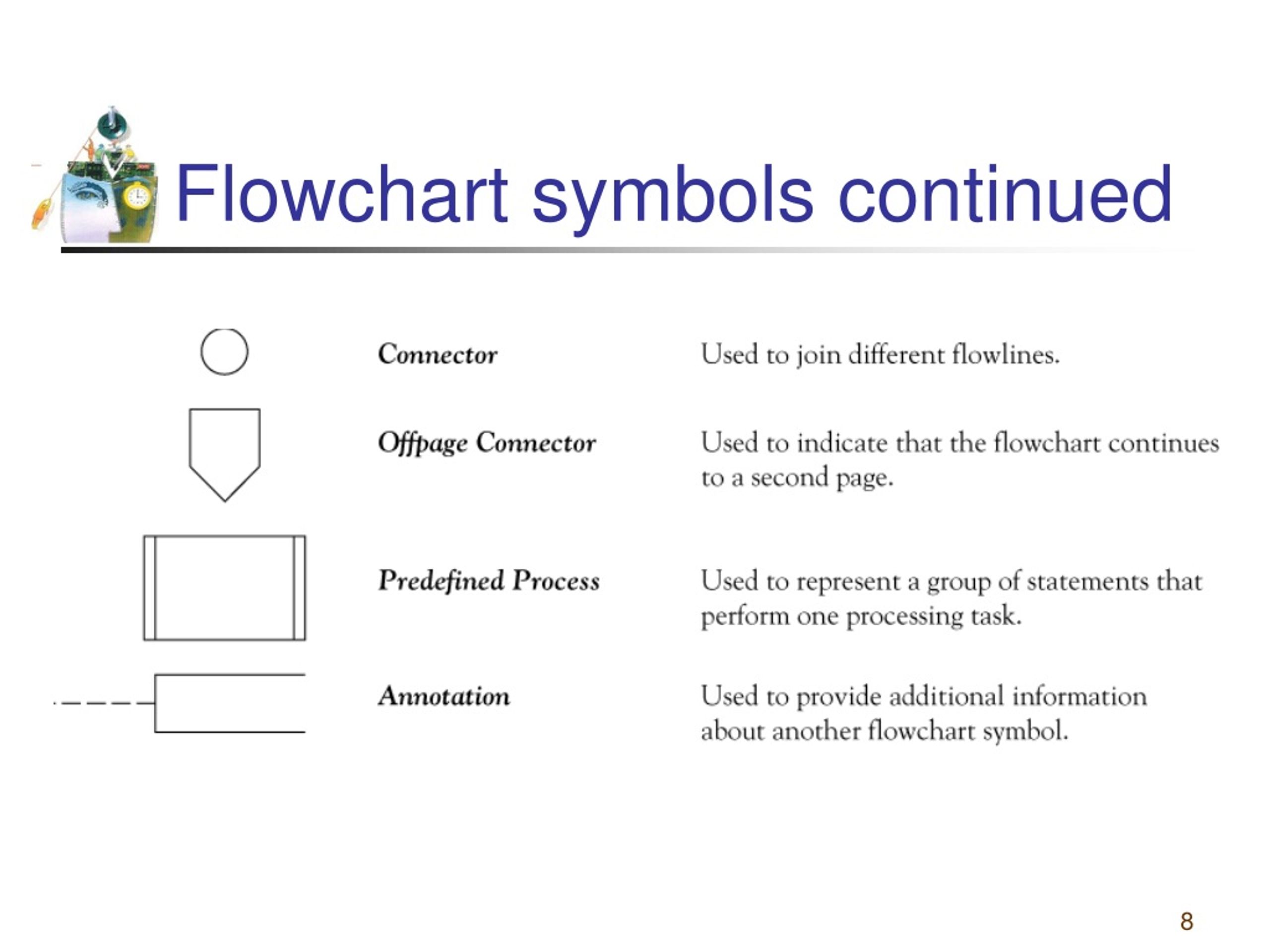 Flowchart symbols continued

Connector
Used to join different flowlines.

Offpage Connector
Used to indicate that the flowchart continues to a second page.

Predefined Process
Used to represent a group of statements that perform one processing task.

Annotation
Used to provide additional information about another flowchart symbol.

8